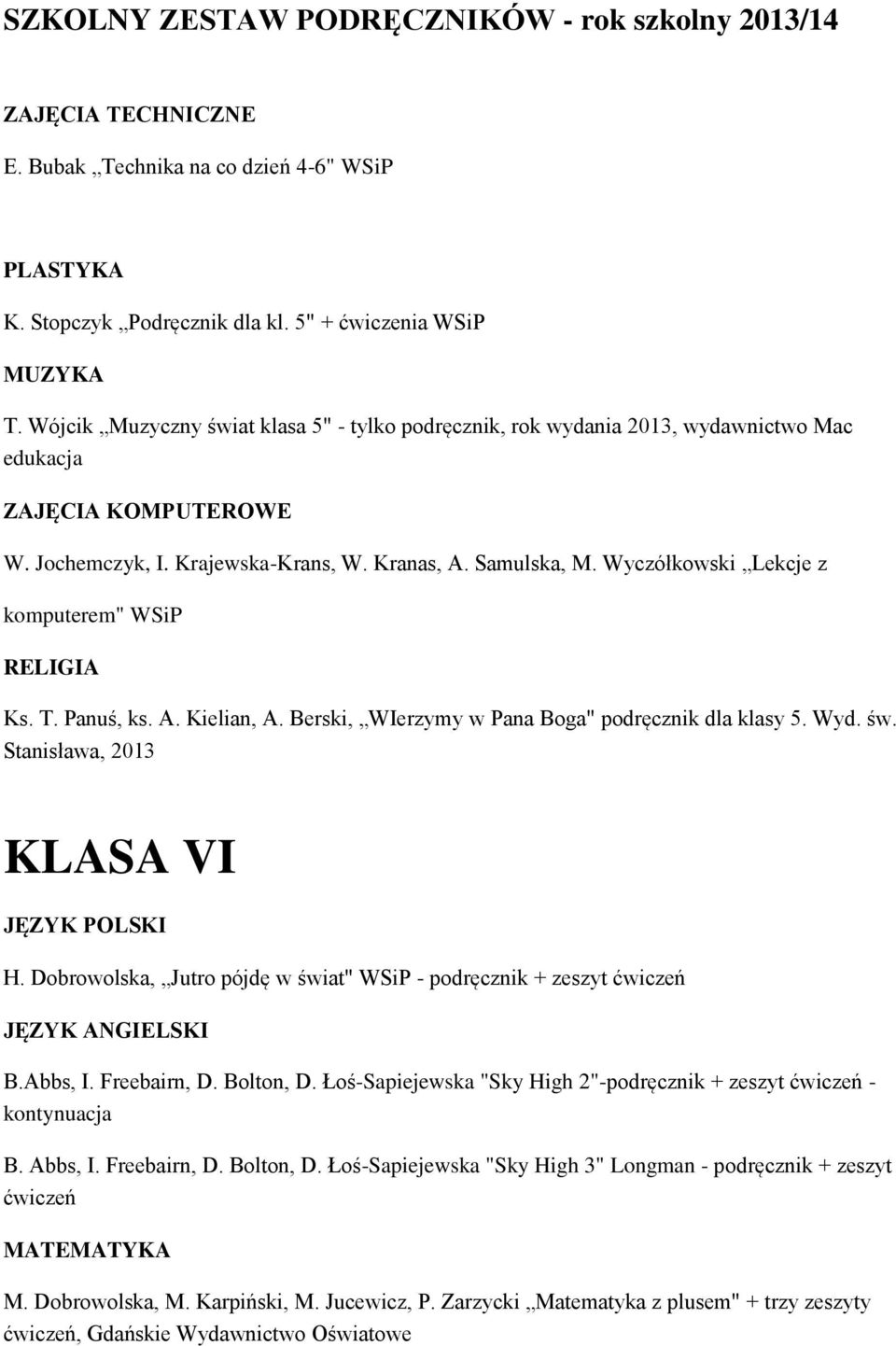 SZKOLNY ZESTAW PODRĘCZNIKÓW - rok szkolny 2013/14

ZAJĘCIA TECHNICZNE

E. Bubak „Technika na co dzień 4-6" WSiP

PLASTYKA

K. Stopczyk „Podręcznik dla kl. 5" + ćwiczenia WSiP

MUZYKA

T. Wójcik „Muzyczny świat klasa 5" - tylko podręcznik, rok wydania 2013, wydawnictwo Mac edukacja

ZAJĘCIA KOMPUTEROWE

W. Jochemczyk, I. Krajewska-Krans, W. Kranas, A. Samulska, M. Wyczółkowski „Lekcje z komputerem" WSiP

RELIGIA

Ks. T. Panuś, ks. A. Kielian, A. Berski, „WIerzymy w Pana Boga" podręcznik dla klasy 5. Wyd. św. Stanisława, 2013

KLASA VI

JĘZYK POLSKI

H. Dobrowolska, „Jutro pójdę w świat" WSiP - podręcznik + zeszyt ćwiczeń

JĘZYK ANGIELSKI

B.Abbs, I. Freebairn, D. Bolton, D. Łoś-Sapiejewska "Sky High 2"-podręcznik + zeszyt ćwiczeń - kontynuacja

B. Abbs, I. Freebairn, D. Bolton, D. Łoś-Sapiejewska "Sky High 3" Longman - podręcznik + zeszyt ćwiczeń

MATEMATYKA

M. Dobrowolska, M. Karpiński, M. Jucewicz, P. Zarzycki „Matematyka z plusem" + trzy zeszyty ćwiczeń, Gdańskie Wydawnictwo Oświatowe